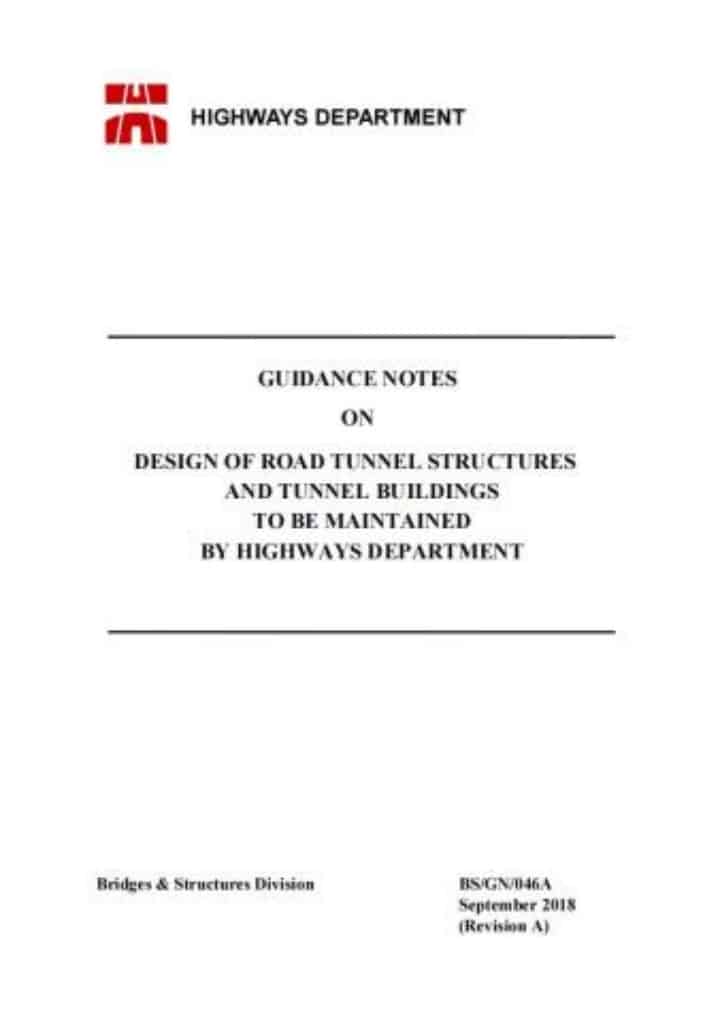 HIGHWAYS DEPARTMENT

GUIDANCE NOTES
ON
DESIGN OF ROAD TUNNEL STRUCTURES
AND TUNNEL BUILDINGS
TO BE MAINTAINED
BY HIGHWAYS DEPARTMENT

Bridges & Structures Division

BS/GN/046A
September 2018
(Revision A)